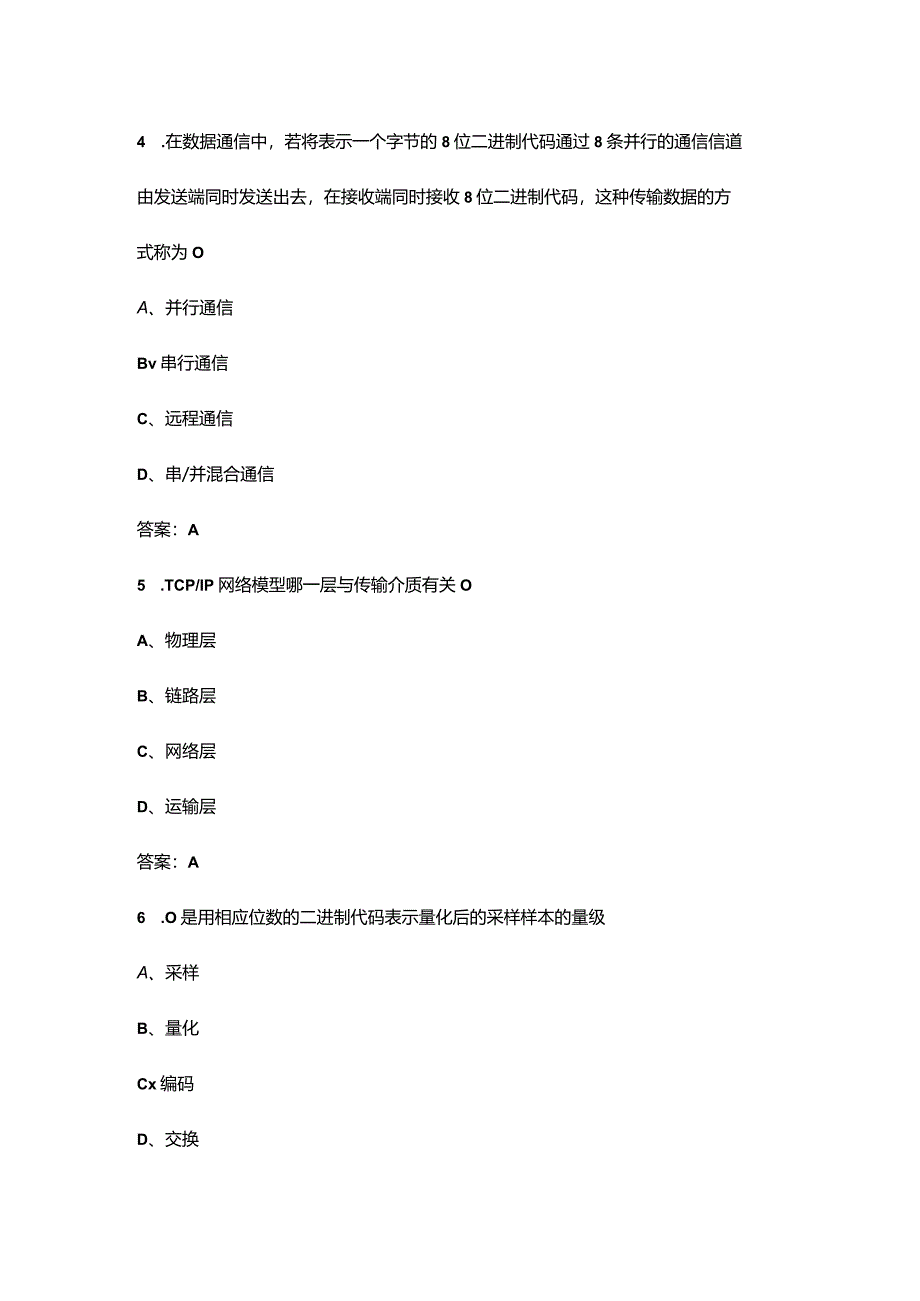 4 .在数据通信中，若将表示一个字节的8位二进制代码通过8条并行的通信信道由发送端同时发送出去，在接收端同时接收8位二进制代码，这种传输数据的方式称为O

A、并行通信

Bv串行通信

C、远程通信

D、串/并混合通信

答案：A

5 .TCP/IP网络模型哪一层与传输介质有关O

A、物理层

B、链路层

C、网络层

D、运输层

答案：A

6 .O是用相应位数的二进制代码表示量化后的采样样本的量级

A、采样

B、量化

Cx编码

D、交换